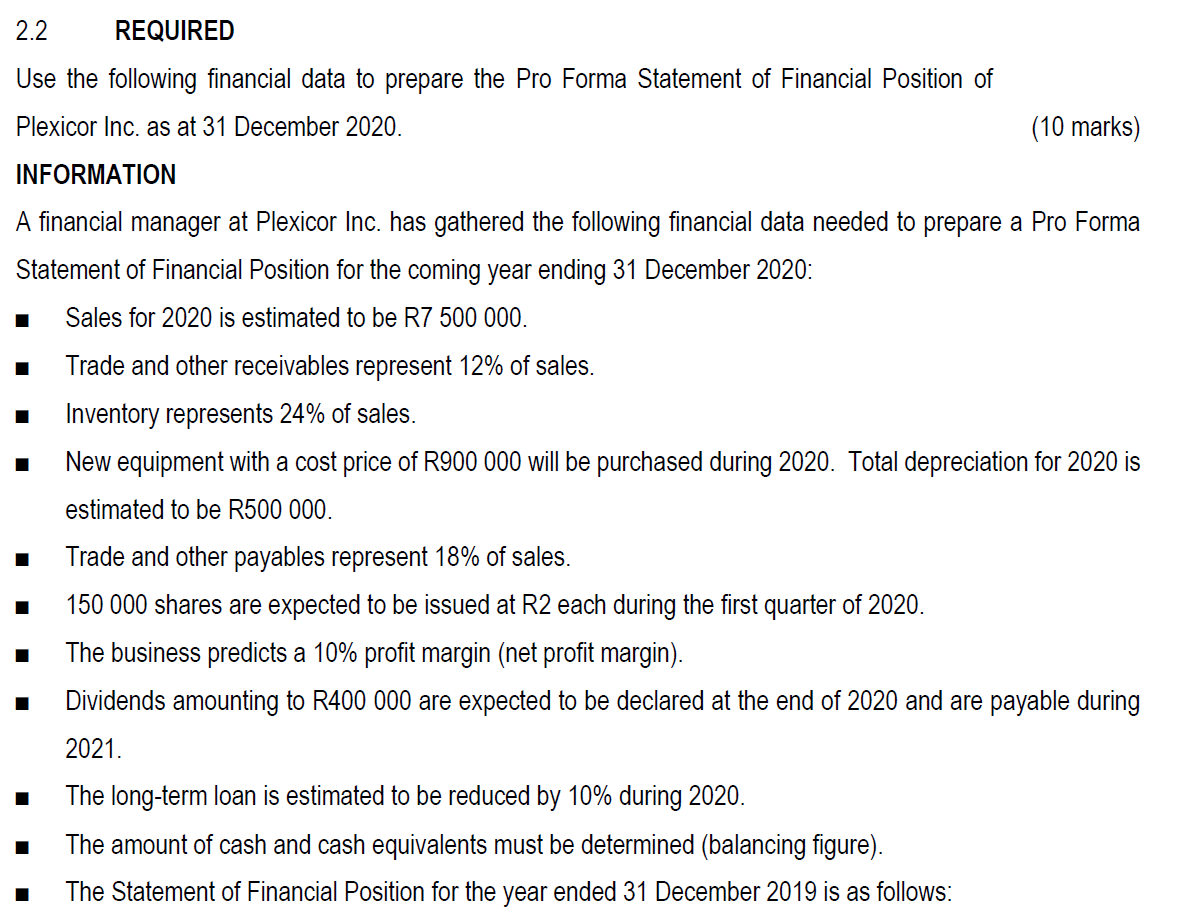 2.2 REQUIRED

Use the following financial data to prepare the Pro Forma Statement of Financial Position of Plexicor Inc. as at 31 December 2020. (10 marks)

INFORMATION

A financial manager at Plexicor Inc. has gathered the following financial data needed to prepare a Pro Forma Statement of Financial Position for the coming year ending 31 December 2020:

■ Sales for 2020 is estimated to be R7 500 000.

■ Trade and other receivables represent 12% of sales.

■ Inventory represents 24% of sales.

■ New equipment with a cost price of R900 000 will be purchased during 2020. Total depreciation for 2020 is estimated to be R500 000.

■ Trade and other payables represent 18% of sales.

■ 150 000 shares are expected to be issued at R2 each during the first quarter of 2020.

■ The business predicts a 10% profit margin (net profit margin).

■ Dividends amounting to R400 000 are expected to be declared at the end of 2020 and are payable during 2021.

■ The long-term loan is estimated to be reduced by 10% during 2020.

■ The amount of cash and cash equivalents must be determined (balancing figure).

■ The Statement of Financial Position for the year ended 31 December 2019 is as follows: